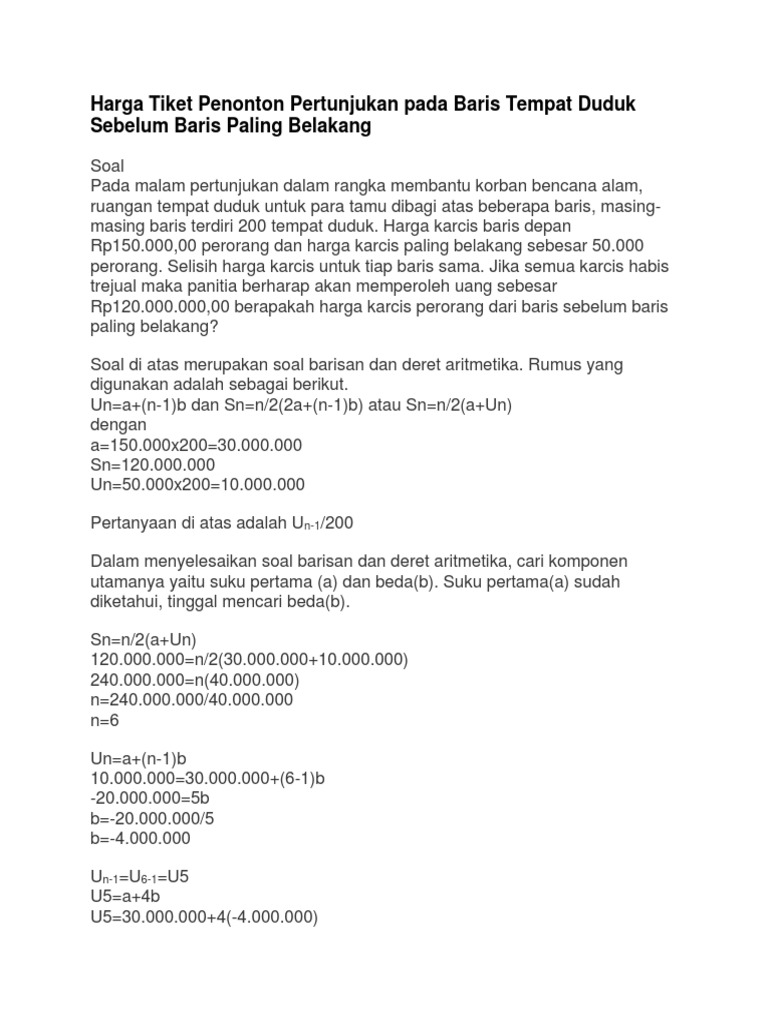 Harga Tiket Penonton Pertunjukan pada Baris Tempat Duduk Sebelum Baris Paling Belakang

Soal
Pada malam pertunjukan dalam rangka membantu korban bencana alam, ruangan tempat duduk untuk para tamu dibagi atas beberapa baris, masing-masing baris terdiri 200 tempat duduk. Harga karcis baris depan Rp150.000,00 perorang dan harga karcis paling belakang sebesar 50.000 perorang. Selisih harga karcis untuk tiap baris sama. Jika semua karcis habis trejual maka panitia berharap akan memperoleh uang sebesar Rp120.000.000,00 berapakah harga karcis perorang dari baris sebelum baris paling belakang?

Soal di atas merupakan soal barisan dan deret aritmetika. Rumus yang digunakan adalah sebagai berikut.
Un=a+(n-1)b dan Sn=n/2(2a+(n-1)b) atau Sn=n/2(a+Un)
dengan
a=150.000x200=30.000.000
Sn=120.000.000
Un=50.000x200=10.000.000

Pertanyaan di atas adalah $U_{n-1}$/200

Dalam menyelesaikan soal barisan dan deret aritmetika, cari komponen utamanya yaitu suku pertama (a) dan beda(b). Suku pertama(a) sudah diketahui, tinggal mencari beda(b).

Sn=n/2(a+Un)
120.000.000=n/2(30.000.000+10.000.000)
240.000.000=n(40.000.000)
n=240.000.000/40.000.000
n=6

Un=a+(n-1)b
10.000.000=30.000.000+(6-1)b
-20.000.000=5b
b=-20.000.000/5
b=-4.000.000

$U_{n-1}$=$U_{6-1}$=U5
U5=a+4b
U5=30.000.000+4(-4.000.000)